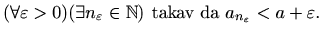 $(\forall \varepsilon > 0)(\exists n_\varepsilon \in \mathbb{N})$ takav da $a_{n_\varepsilon} < a + \varepsilon$.